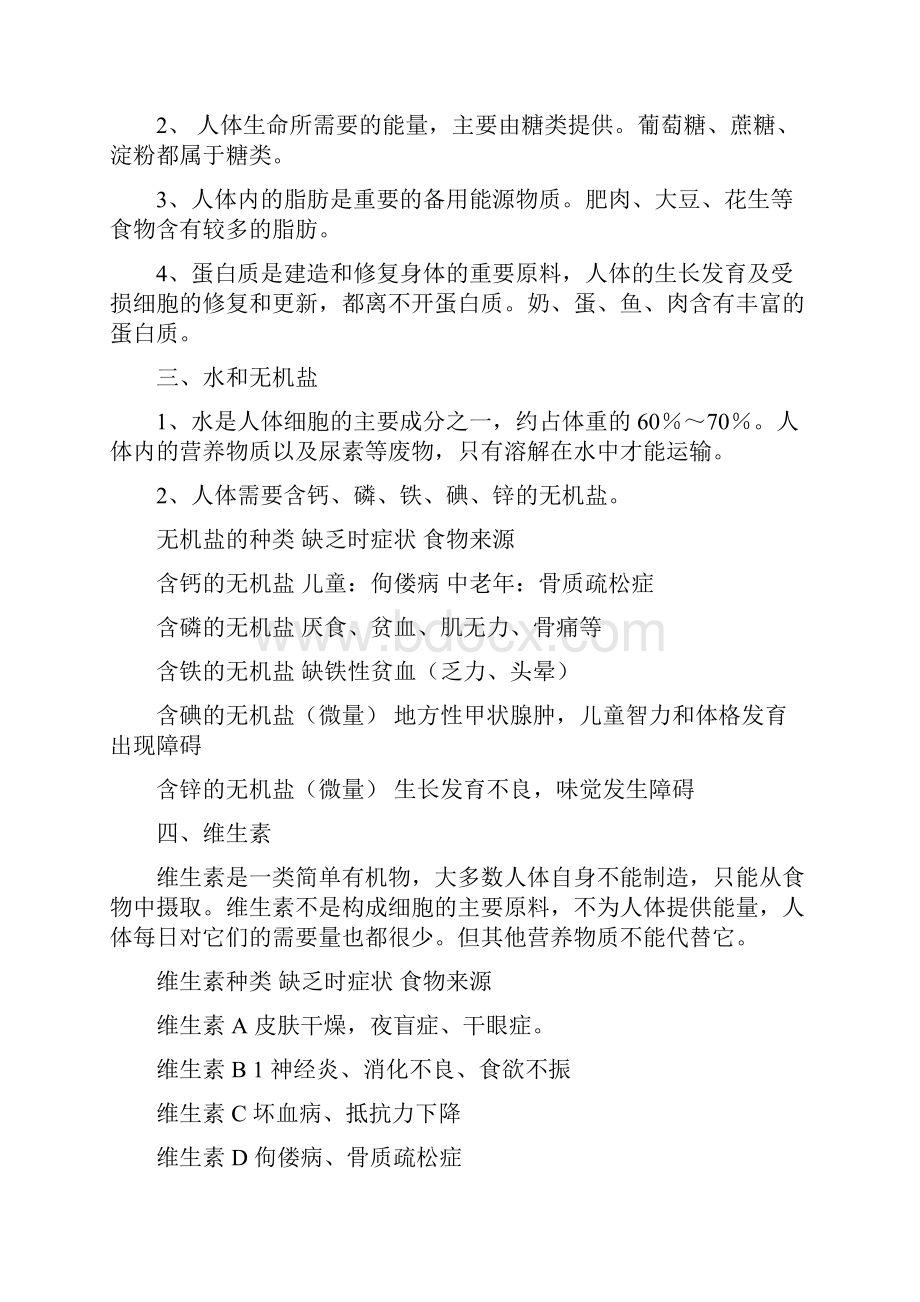 2、 人体生命所需要的能量，主要由糖类提供。葡萄糖、蔗糖、淀粉都属于糖类。

3、人体内的脂肪是重要的备用能源物质。肥肉、大豆、花生等食物含有较多的脂肪。

4、蛋白质是建造和修复身体的重要原料，人体的生长发育及受损细胞的修复和更新，都离不开蛋白质。奶、蛋、鱼、肉含有丰富的蛋白质。

三、水和无机盐

1、水是人体细胞的主要成分之一，约占体重的 60％～70％。人体内的营养物质以及尿素等废物，只有溶解在水中才能运输。

2、人体需要含钙、磷、铁、碘、锌的无机盐。

无机盐的种类 缺乏时症状 食物来源

含钙的无机盐 儿童：佝偻病 中老年：骨质疏松症

含磷的无机盐 厌食、贫血、肌无力、骨痛等

含铁的无机盐 缺铁性贫血（乏力、头晕）

含碘的无机盐（微量） 地方性甲状腺肿，儿童智力和体格发育出现障碍

含锌的无机盐（微量） 生长发育不良，味觉发生障碍

四、维生素

维生素是一类简单有机物，大多数人体自身不能制造，只能从食物中摄取。维生素不是构成细胞的主要原料，不为人体提供能量，人体每日对它们的需要量也都很少。但其他营养物质不能代替它。

维生素种类 缺乏时症状 食物来源

维生素 A 皮肤干燥，夜盲症、干眼症。

维生素 B 1 神经炎、消化不良、食欲不振

维生素 C 坏血病、抵抗力下降

维生素 D 佝偻病、骨质疏松症

www.bdocx.com